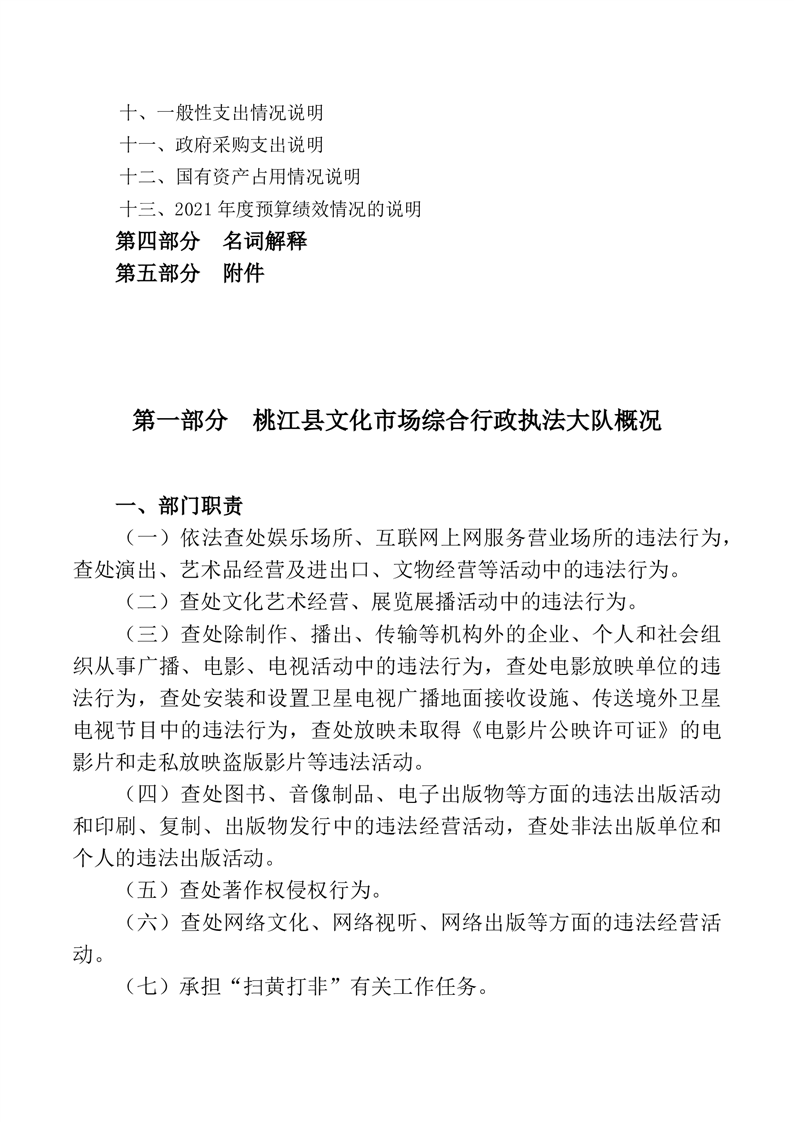 十、一般性支出情况说明
十一、政府采购支出说明
十二、国有资产占用情况说明
十三、2021 年度预算绩效情况的说明
第四部分　名词解释
第五部分　附件

第一部分　桃江县文化市场综合行政执法大队概况

一、部门职责
（一）依法查处娱乐场所、互联网上网服务营业场所的违法行为，查处演出、艺术品经营及进出口、文物经营等活动中的违法行为。
（二）查处文化艺术经营、展览展播活动中的违法行为。
（三）查处除制作、播出、传输等机构外的企业、个人和社会组织从事广播、电影、电视活动中的违法行为，查处电影放映单位的违法行为，查处安装和设置卫星电视广播地面接收设施、传送境外卫星电视节目中的违法行为，查处放映未取得《电影片公映许可证》的电影片和走私放映盗版影片等违法活动。
（四）查处图书、音像制品、电子出版物等方面的违法出版活动和印刷、复制、出版物发行中的违法经营活动，查处非法出版单位和个人的违法出版活动。
（五）查处著作权侵权行为。
（六）查处网络文化、网络视听、网络出版等方面的违法经营活动。
（七）承担“扫黄打非”有关工作任务。